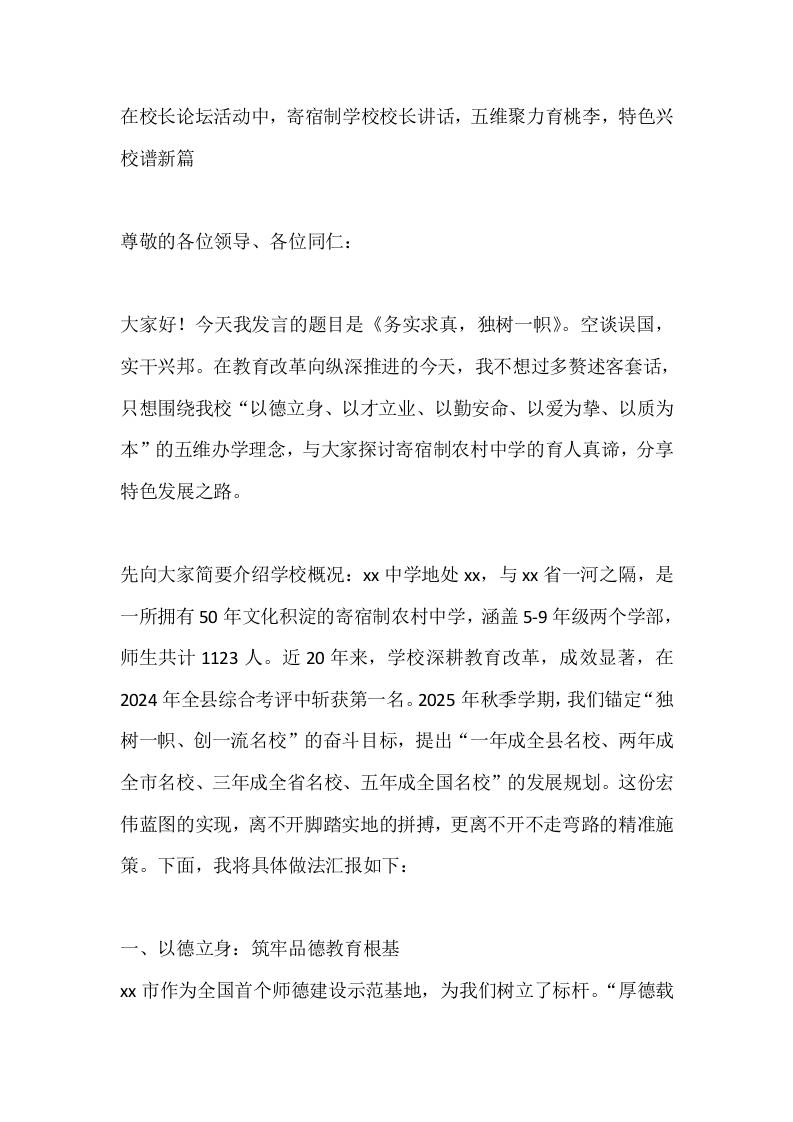 在校长论坛活动中，寄宿制学校校长讲话，五维聚力育桃李，特色兴校谱新篇

尊敬的各位领导、各位同仁：

大家好！今天我发言的题目是《务实求真，独树一帜》。空谈误国，实干兴邦。在教育改革向纵深推进的今天，我不想过多赘述客套话，只想围绕我校“以德立身、以才立业、以勤安命、以爱为挚、以质为本”的五维办学理念，与大家探讨寄宿制农村中学的育人真谛，分享特色发展之路。

先向大家简要介绍学校概况：xx 中学地处 xx，与 xx 省一河之隔，是一所拥有 50 年文化积淀的寄宿制农村中学，涵盖 5-9 年级两个学部，师生共计 1123 人。近 20 年来，学校深耕教育改革，成效显著，在 2024 年全县综合考评中斩获第一名。2025 年秋季学期，我们锚定“独树一帜、创一流名校”的奋斗目标，提出“一年成全县名校、两年成全市名校、三年成全省名校、五年成全国名校”的发展规划。这份宏伟蓝图的实现，离不开脚踏实地的拼搏，更离不开不走弯路的精准施策。下面，我将具体做法汇报如下：

一、以德立身：筑牢品德教育根基
xx 市作为全国首个师德建设示范基地，为我们树立了标杆。“厚德载